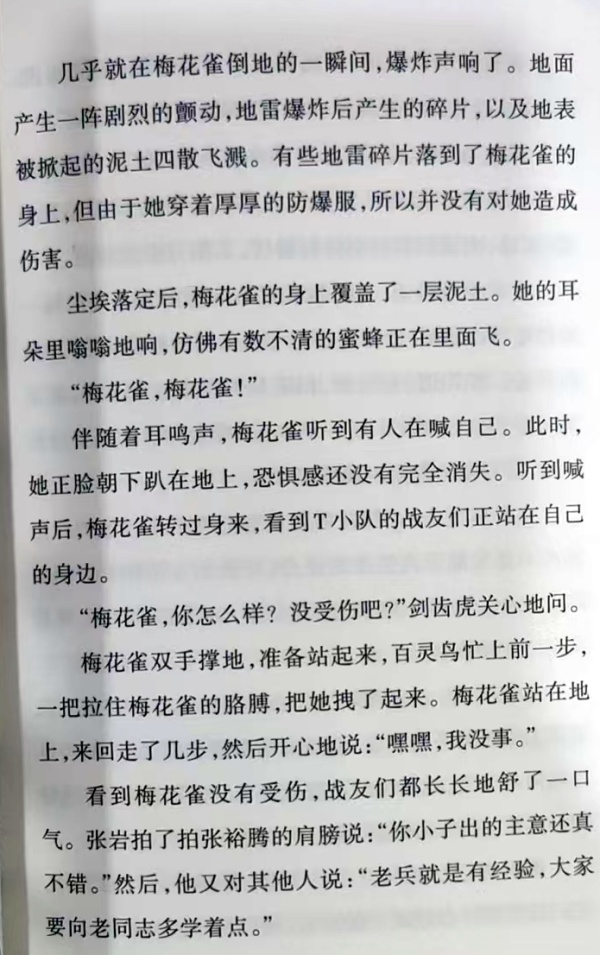 几乎就在梅花雀倒地的一瞬间，爆炸声响了。地面产生一阵剧烈的颤动，地雷爆炸后产生的碎片，以及地表被掀起的泥土四散飞溅。有些地雷碎片落到了梅花雀的身上，但由于她穿着厚厚的防爆服，所以并没有对她造成伤害。

尘埃落定后，梅花雀的身上覆盖了一层泥土。她的耳朵里嗡嗡地响，仿佛有数不清的蜜蜂正在里面飞。

“梅花雀，梅花雀！”

伴随着耳鸣声，梅花雀听到有人在喊自己。此时，她正脸朝下趴在地上，恐惧感还没有完全消失。听到喊声后，梅花雀转过身来，看到T小队的战友们正站在自己的身边。

“梅花雀，你怎么样？没受伤吧？”剑齿虎关心地问。

梅花雀双手撑地，准备站起来，百灵鸟忙上前一步，一把拉住梅花雀的胳膊，把她拽了起来。梅花雀站在地上，来回走了几步，然后开心地说：“嘿嘿，我没事。”

看到梅花雀没有受伤，战友们都长长地舒了一口气。张岩拍了拍张裕腾的肩膀说：“你小子出的主意还真不错。”然后，他又对其他人说：“老兵就是有经验，大家要向老同志多学着点。”